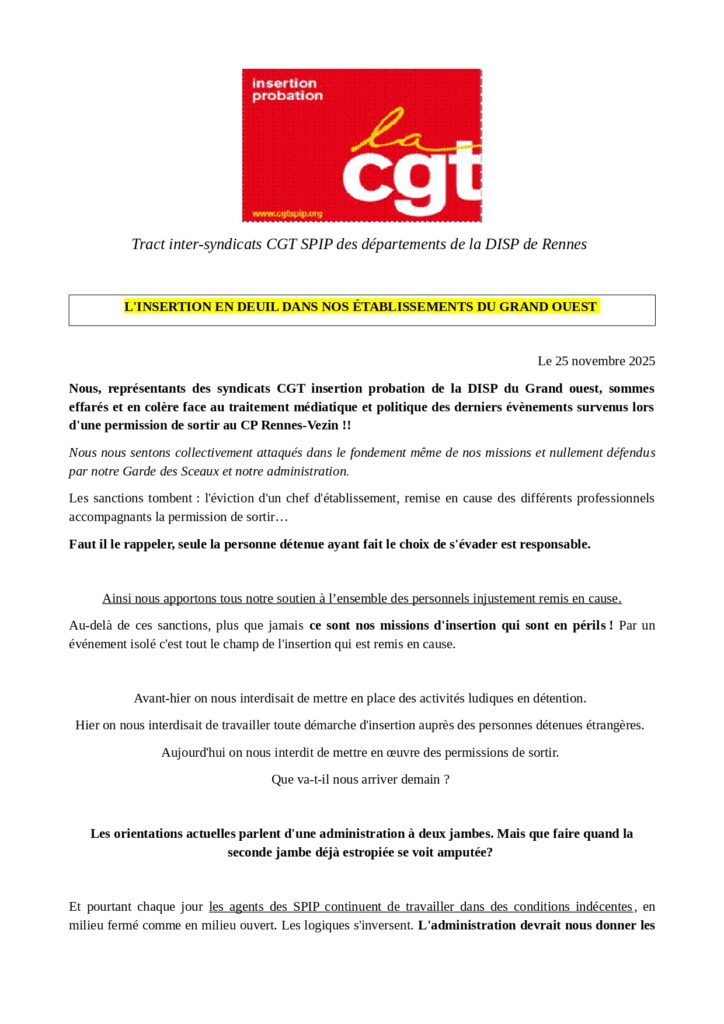 insertion probation

la cgt

www.cgtspip.org

Tract inter-syndicats CGT SPIP des départements de la DISP de Rennes

L'INSERTION EN DEUIL DANS NOS ÉTABLISSEMENTS DU GRAND OUEST

Le 25 novembre 2025

Nous, représentants des syndicats CGT insertion probation de la DISP du Grand ouest, sommes effarés et en colère face au traitement médiatique et politique des derniers évènements survenus lors d'une permission de sortir au CP Rennes-Vezin !!

Nous nous sentons collectivement attaqués dans le fondement même de nos missions et nullement défendus par notre Garde des Sceaux et notre administration.

Les sanctions tombent : l'éviction d'un chef d'établissement, remise en cause des différents professionnels accompagnants la permission de sortir…

Faut il le rappeler, seule la personne détenue ayant fait le choix de s'évader est responsable.

Ainsi nous apportons tous notre soutien à l'ensemble des personnels injustement remis en cause.

Au-delà de ces sanctions, plus que jamais ce sont nos missions d'insertion qui sont en périls ! Par un événement isolé c'est tout le champ de l'insertion qui est remis en cause.

Avant-hier on nous interdisait de mettre en place des activités ludiques en détention.

Hier on nous interdisait de travailler toute démarche d'insertion auprès des personnes détenues étrangères.

Aujourd'hui on nous interdit de mettre en œuvre des permissions de sortir.

Que va-t-il nous arriver demain ?

Les orientations actuelles parlent d'une administration à deux jambes. Mais que faire quand la seconde jambe déjà estropiée se voit amputée?

Et pourtant chaque jour les agents des SPIP continuent de travailler dans des conditions indécentes, en milieu fermé comme en milieu ouvert. Les logiques s'inversent. L'administration devrait nous donner les